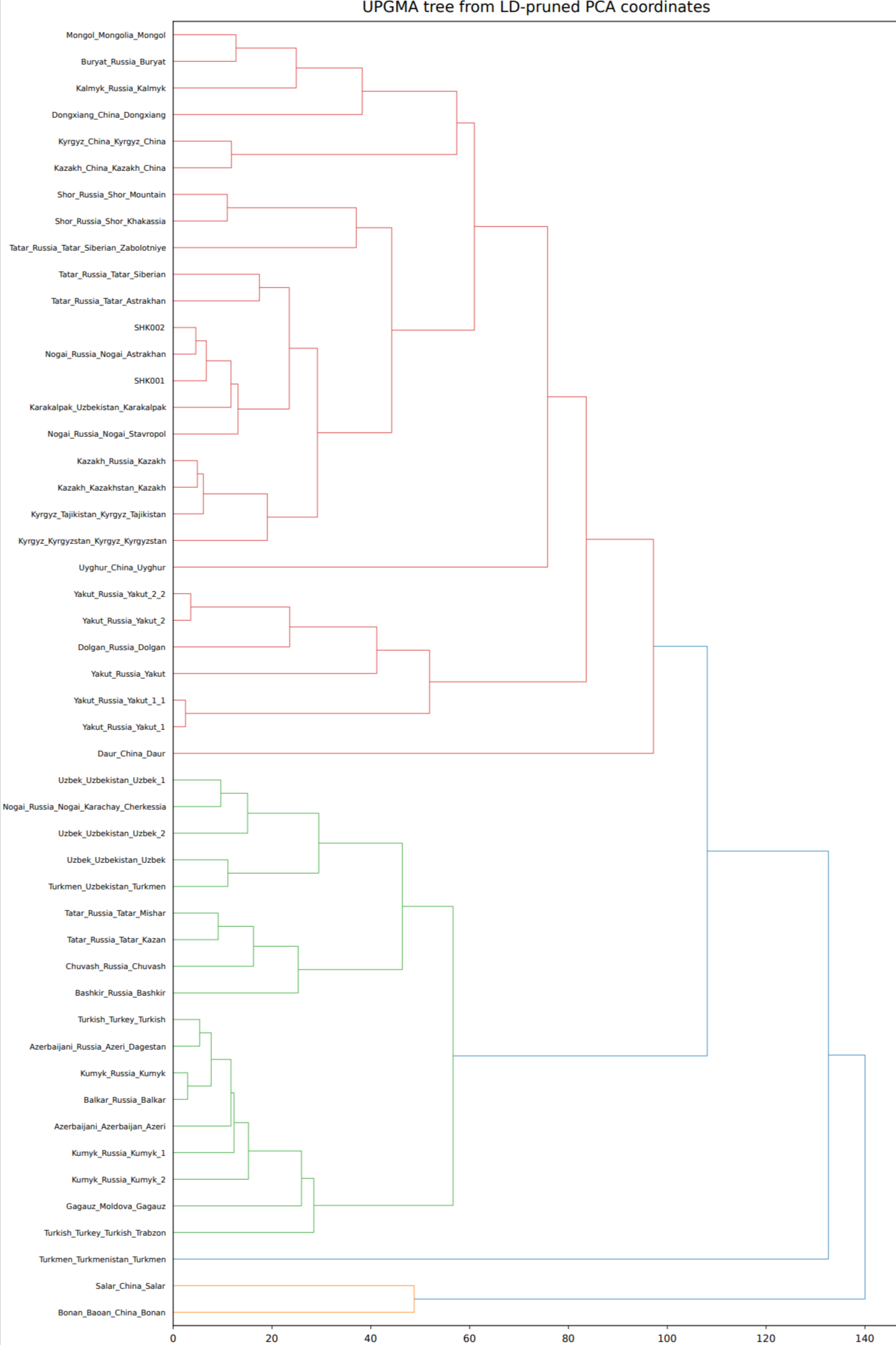 UPGMA tree from LD-pruned PCA coordinates

Mongol_Mongolia_Mongol
Buryat_Russia_Buryat
Kalmyk_Russia_Kalmyk
Dongxiang_China_Dongxiang
Kyrgyz_China_Kyrgyz_China
Kazakh_China_Kazakh_China
Shor_Russia_Shor_Mountain
Shor_Russia_Shor_Khakassia
Tatar_Russia_Tatar_Siberian_Zabolotniye
Tatar_Russia_Tatar_Siberian
Tatar_Russia_Tatar_Astrakhan
SHK002
Nogai_Russia_Nogai_Astrakhan
SHK001
Karakalpak_Uzbekistan_Karakalpak
Nogai_Russia_Nogai_Stavropol
Kazakh_Russia_Kazakh
Kazakh_Kazakhstan_Kazakh
Kyrgyz_Tajikistan_Kyrgyz_Tajikistan
Kyrgyz_Kyrgyzstan_Kyrgyz_Kyrgyzstan
Uyghur_China_Uyghur
Yakut_Russia_Yakut_2_2
Yakut_Russia_Yakut_2
Dolgan_Russia_Dolgan
Yakut_Russia_Yakut
Yakut_Russia_Yakut_1_1
Yakut_Russia_Yakut_1
Daur_China_Daur
Uzbek_Uzbekistan_Uzbek_1
Nogai_Russia_Nogai_Karachay_Cherkessia
Uzbek_Uzbekistan_Uzbek_2
Uzbek_Uzbekistan_Uzbek
Turkmen_Uzbekistan_Turkmen
Tatar_Russia_Tatar_Mishar
Tatar_Russia_Tatar_Kazan
Chuvash_Russia_Chuvash
Bashkir_Russia_Bashkir
Turkish_Turkey_Turkish
Azerbaijani_Russia_Azeri_Dagestan
Kumyk_Russia_Kumyk
Balkar_Russia_Balkar
Azerbaijani_Azerbaijan_Azeri
Kumyk_Russia_Kumyk_1
Kumyk_Russia_Kumyk_2
Gagauz_Moldova_Gagauz
Turkish_Turkey_Turkish_Trabzon
Turkmen_Turkmenistan_Turkmen
Salar_China_Salar
Bonan_Baoan_China_Bonan

0 20 40 60 80 100 120 140